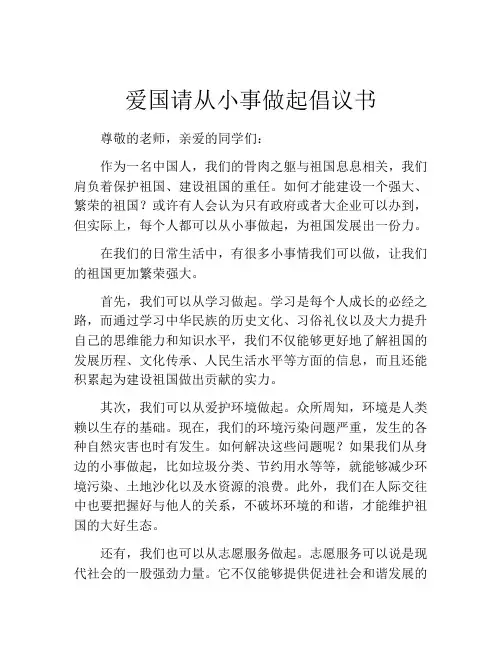 爱国请从小事做起倡议书

尊敬的老师，亲爱的同学们：

作为一名中国人，我们的骨肉之躯与祖国息息相关，我们肩负着保护祖国、建设祖国的重任。如何才能建设一个强大、繁荣的祖国？或许有人会认为只有政府或者大企业可以办到，但实际上，每个人都可以从小事做起，为祖国发展出一份力。

在我们的日常生活中，有很多小事情我们可以做，让我们的祖国更加繁荣强大。

首先，我们可以从学习做起。学习是每个人成长的必经之路，而通过学习中华民族的历史文化、习俗礼仪以及大力提升自己的思维能力和知识水平，我们不仅能够更好地了解祖国的发展历程、文化传承、人民生活水平等方面的信息，而且还能积累起为建设祖国做出贡献的实力。

其次，我们可以从爱护环境做起。众所周知，环境是人类赖以生存的基础。现在，我们的环境污染问题严重，发生的各种自然灾害也时有发生。如何解决这些问题呢？如果我们从身边的小事做起，比如垃圾分类、节约用水等等，就能够减少环境污染、土地沙化以及水资源的浪费。此外，我们在人际交往中也要把握好与他人的关系，不破坏环境的和谐，才能维护祖国的大好生态。

还有，我们也可以从志愿服务做起。志愿服务可以说是现代社会的一股强劲力量。它不仅能够提供促进社会和谐发展的